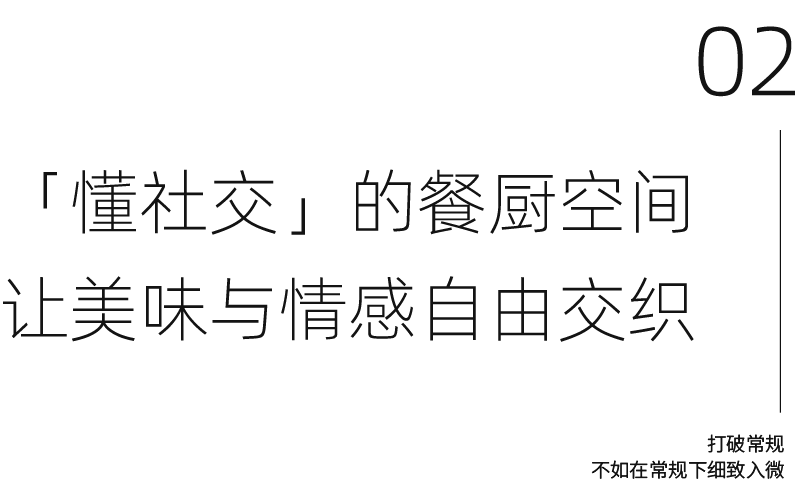 02

「懂社交」的餐厨空间
让美味与情感自由交织

打破常规
不如在常规下细致入微